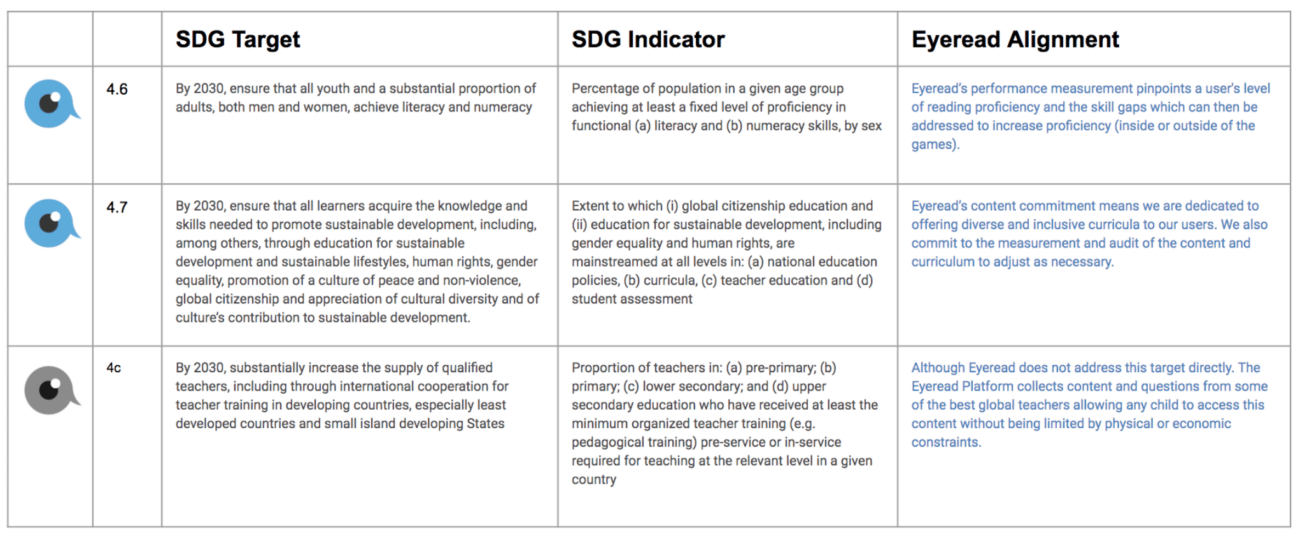 | | | SDG Target | SDG Indicator | Eyeread Alignment |
|---|---|---|---|---|
| | 4.6 | By 2030, ensure that all youth and a substantial proportion of adults, both men and women, achieve literacy and numeracy | Percentage of population in a given age group achieving at least a fixed level of proficiency in functional (a) literacy and (b) numeracy skills, by sex | Eyeread's performance measurement pinpoints a user's level of reading proficiency and the skill gaps which can then be addressed to increase proficiency (inside or outside of the games). |
| | 4.7 | By 2030, ensure that all learners acquire the knowledge and skills needed to promote sustainable development, including, among others, through education for sustainable development and sustainable lifestyles, human rights, gender equality, promotion of a culture of peace and non-violence, global citizenship and appreciation of cultural diversity and of culture's contribution to sustainable development. | Extent to which (i) global citizenship education and (ii) education for sustainable development, including gender equality and human rights, are mainstreamed at all levels in: (a) national education policies, (b) curricula, (c) teacher education and (d) student assessment | Eyeread's content commitment means we are dedicated to offering diverse and inclusive curricula to our users. We also commit to the measurement and audit of the content and curriculum to adjust as necessary. |
| | 4c | By 2030, substantially increase the supply of qualified teachers, including through international cooperation for teacher training in developing countries, especially least developed countries and small island developing States | Proportion of teachers in: (a) pre-primary; (b) primary; (c) lower secondary; and (d) upper secondary education who have received at least the minimum organized teacher training (e.g. pedagogical training) pre-service or in-service required for teaching at the relevant level in a given country | Although Eyeread does not address this target directly. The Eyeread Platform collects content and questions from some of the best global teachers allowing any child to access this content without being limited by physical or economic constraints. |